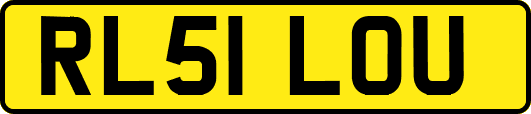 RL51 LOU